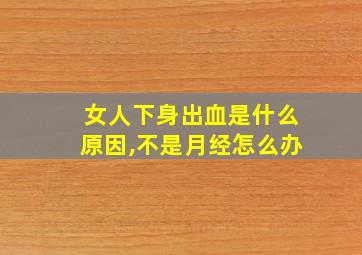 女人下身出血是什么原因,不是月经怎么办